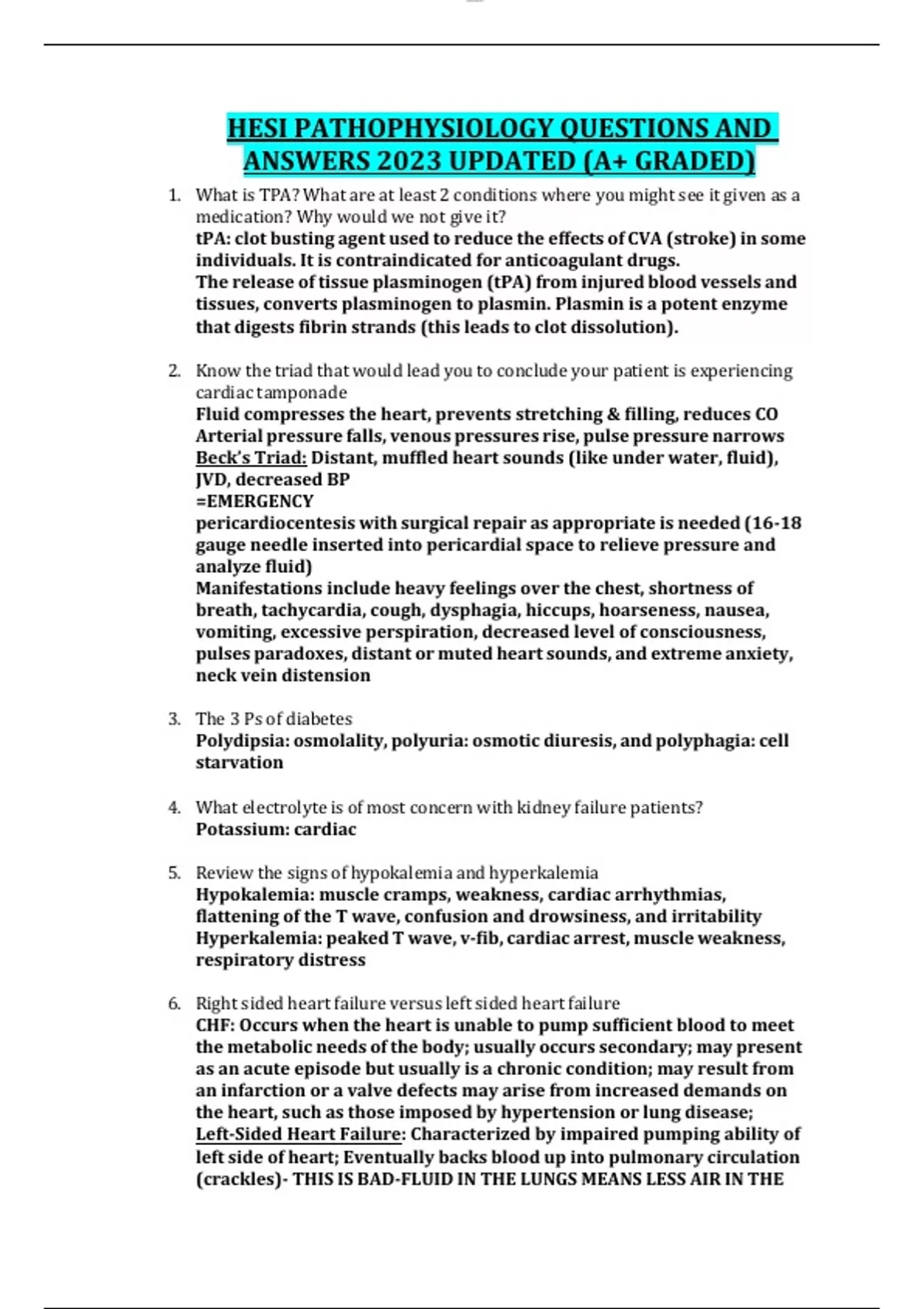 HESI PATHOPHYSIOLOGY QUESTIONS AND ANSWERS 2023 UPDATED (A+ GRADED)

1. What is TPA? What are at least 2 conditions where you might see it given as a medication? Why would we not give it?
tPA: clot busting agent used to reduce the effects of CVA (stroke) in some individuals. It is contraindicated for anticoagulant drugs.
The release of tissue plasminogen (tPA) from injured blood vessels and tissues, converts plasminogen to plasmin. Plasmin is a potent enzyme that digests fibrin strands (this leads to clot dissolution).

2. Know the triad that would lead you to conclude your patient is experiencing cardiac tamponade
Fluid compresses the heart, prevents stretching & filling, reduces CO
Arterial pressure falls, venous pressures rise, pulse pressure narrows
Beck's Triad: Distant, muffled heart sounds (like under water, fluid), JVD, decreased BP
=EMERGENCY
pericardiocentesis with surgical repair as appropriate is needed (16-18 gauge needle inserted into pericardial space to relieve pressure and analyze fluid)
Manifestations include heavy feelings over the chest, shortness of breath, tachycardia, cough, dysphagia, hiccups, hoarseness, nausea, vomiting, excessive perspiration, decreased level of consciousness, pulses paradoxes, distant or muted heart sounds, and extreme anxiety, neck vein distension

3. The 3 Ps of diabetes
Polydipsia: osmolality, polyuria: osmotic diuresis, and polyphagia: cell starvation

4. What electrolyte is of most concern with kidney failure patients?
Potassium: cardiac

5. Review the signs of hypokalemia and hyperkalemia
Hypokalemia: muscle cramps, weakness, cardiac arrhythmias, flattening of the T wave, confusion and drowsiness, and irritability
Hyperkalemia: peaked T wave, v-fib, cardiac arrest, muscle weakness, respiratory distress

6. Right sided heart failure versus left sided heart failure
CHF: Occurs when the heart is unable to pump sufficient blood to meet the metabolic needs of the body; usually occurs secondary; may present as an acute episode but usually is a chronic condition; may result from an infarction or a valve defects may arise from increased demands on the heart, such as those imposed by hypertension or lung disease;
Left-Sided Heart Failure: Characterized by impaired pumping ability of left side of heart; Eventually backs blood up into pulmonary circulation (crackles)- THIS IS BAD-FLUID IN THE LUNGS MEANS LESS AIR IN THE